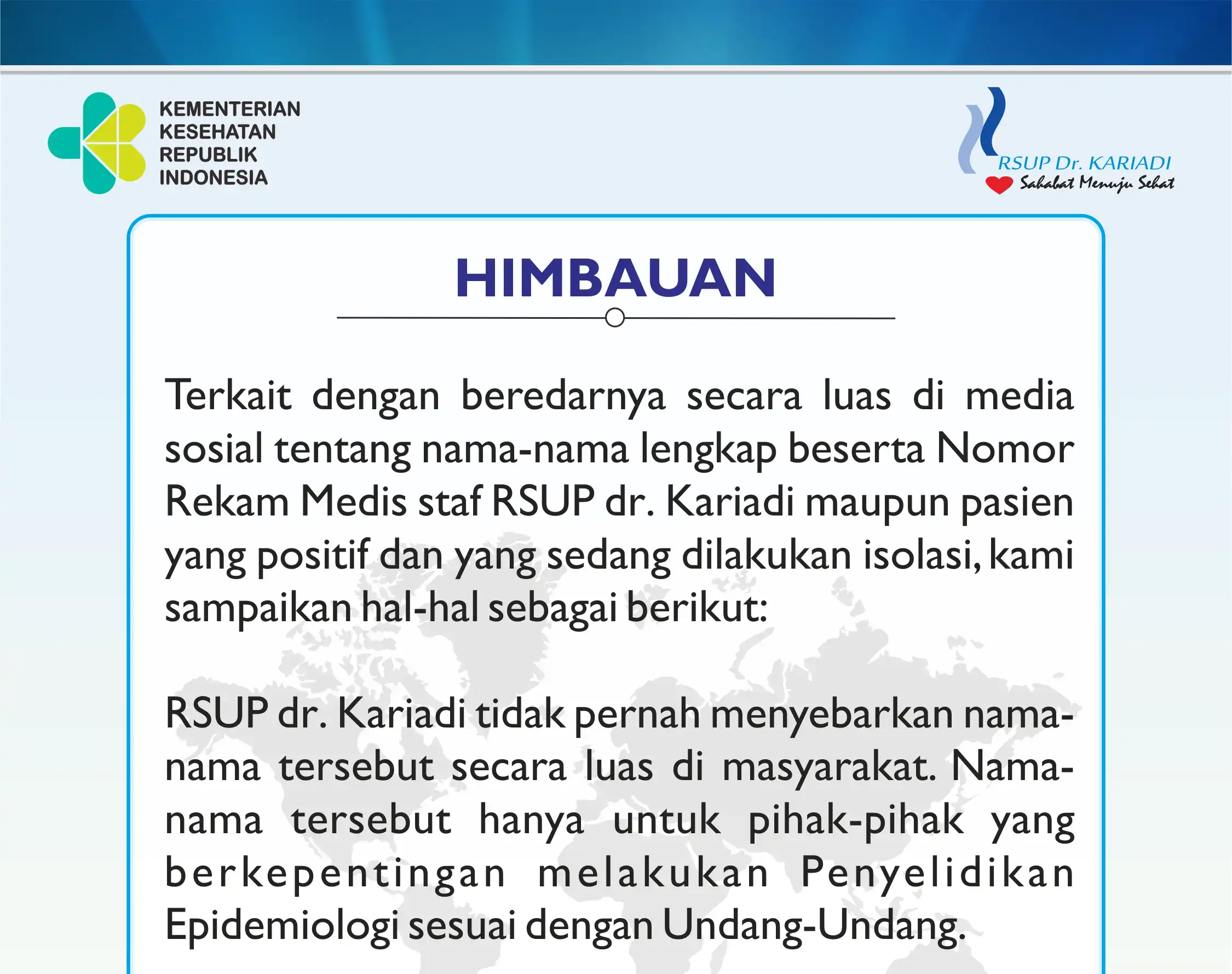 KEMENTERIAN KESEHATAN REPUBLIK INDONESIA

RSUP Dr. KARIADI
Sahabat Menuju Sehat

HIMBAUAN

Terkait dengan beredarnya secara luas di media sosial tentang nama-nama lengkap beserta Nomor Rekam Medis staf RSUP dr. Kariadi maupun pasien yang positif dan yang sedang dilakukan isolasi, kami sampaikan hal-hal sebagai berikut:

RSUP dr. Kariadi tidak pernah menyebarkan nama-nama tersebut secara luas di masyarakat. Nama-nama tersebut hanya untuk pihak-pihak yang berkepentingan melakukan Penyelidikan Epidemiologi sesuai dengan Undang-Undang.